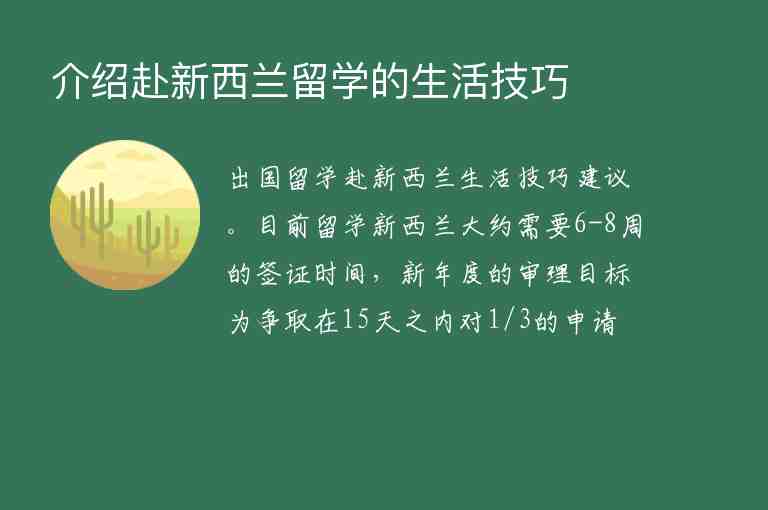 介绍赴新西兰留学的生活技巧

出国留学赴新西兰生活技巧建议。目前留学新西兰大约需要6-8周的签证时间，新年度的审理目标为争取在15天之内对1/3的申请